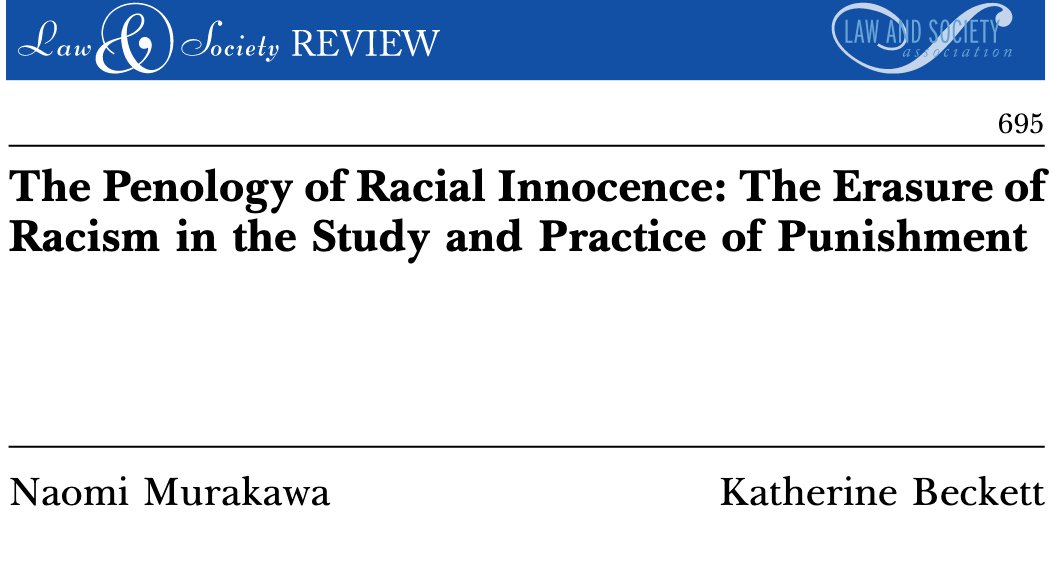 Law & Society REVIEW

LAW AND SOCIETY association

695

The Penology of Racial Innocence: The Erasure of Racism in the Study and Practice of Punishment

Naomi Murakawa

Katherine Beckett